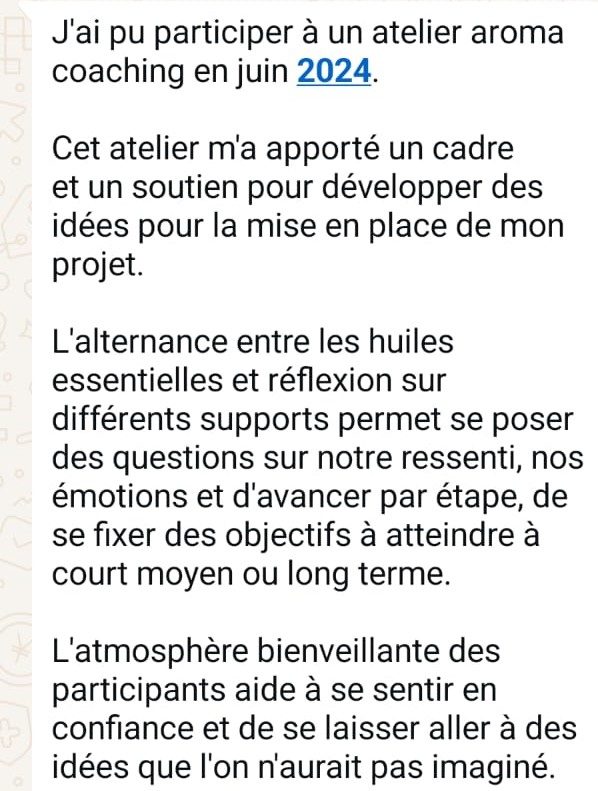 J'ai pu participer à un atelier aroma coaching en juin 2024.

Cet atelier m'a apporté un cadre et un soutien pour développer des idées pour la mise en place de mon projet.

L'alternance entre les huiles essentielles et réflexion sur différents supports permet se poser des questions sur notre ressenti, nos émotions et d'avancer par étape, de se fixer des objectifs à atteindre à court moyen ou long terme.

L'atmosphère bienveillante des participants aide à se sentir en confiance et de se laisser aller à des idées que l'on n'aurait pas imaginé.